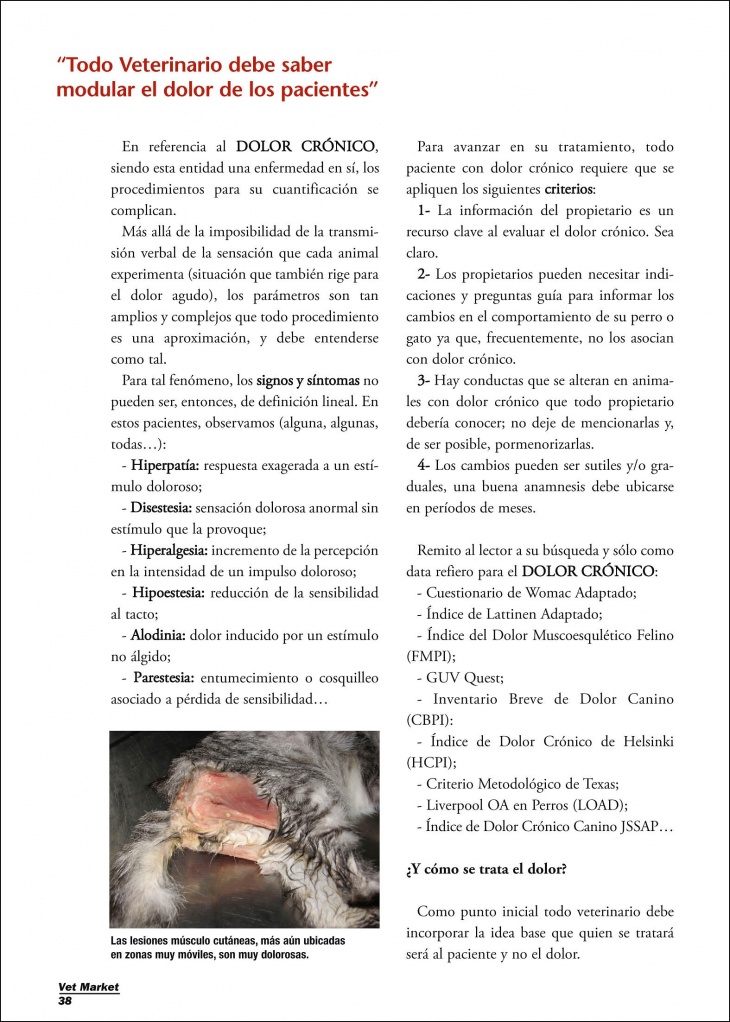 "Todo Veterinario debe saber modular el dolor de los pacientes"

En referencia al DOLOR CRÓNICO, siendo esta entidad una enfermedad en sí, los procedimientos para su cuantificación se complican.

Más allá de la imposibilidad de la transmisión verbal de la sensación que cada animal experimenta (situación que también rige para el dolor agudo), los parámetros son tan amplios y complejos que todo procedimiento es una aproximación, y debe entenderse como tal.

Para tal fenómeno, los signos y síntomas no pueden ser, entonces, de definición lineal. En estos pacientes, observamos (alguna, algunas, todas…):

- Hiperpatía: respuesta exagerada a un estímulo doloroso;
- Disestesia: sensación dolorosa anormal sin estímulo que la provoque;
- Hiperalgesia: incremento de la percepción en la intensidad de un impulso doloroso;
- Hipoestesia: reducción de la sensibilidad al tacto;
- Alodinia: dolor inducido por un estímulo no álgido;
- Parestesia: entumecimiento o cosquilleo asociado a pérdida de sensibilidad…

Las lesiones músculo cutáneas, más aún ubicadas en zonas muy móviles, son muy dolorosas.

Para avanzar en su tratamiento, todo paciente con dolor crónico requiere que se apliquen los siguientes criterios:

1- La información del propietario es un recurso clave al evaluar el dolor crónico. Sea claro.

2- Los propietarios pueden necesitar indicaciones y preguntas guía para informar los cambios en el comportamiento de su perro o gato ya que, frecuentemente, no los asocian con dolor crónico.

3- Hay conductas que se alteran en animales con dolor crónico que todo propietario debería conocer; no deje de mencionarlas y, de ser posible, pormenorizarlas.

4- Los cambios pueden ser sutiles y/o graduales, una buena anamnesis debe ubicarse en períodos de meses.

Remito al lector a su búsqueda y sólo como data refiero para el DOLOR CRÓNICO:

- Cuestionario de Womac Adaptado;
- Índice de Lattinen Adaptado;
- Índice del Dolor Muscoesquelético Felino (FMPI);
- GUV Quest;
- Inventario Breve de Dolor Canino (CBPI):
- Índice de Dolor Crónico de Helsinki (HCPI);
- Criterio Metodológico de Texas;
- Liverpool OA en Perros (LOAD);
- Índice de Dolor Crónico Canino JSSAP…

¿Y cómo se trata el dolor?

Como punto inicial todo veterinario debe incorporar la idea base que quien se tratará será al paciente y no el dolor.

Vet Market
38